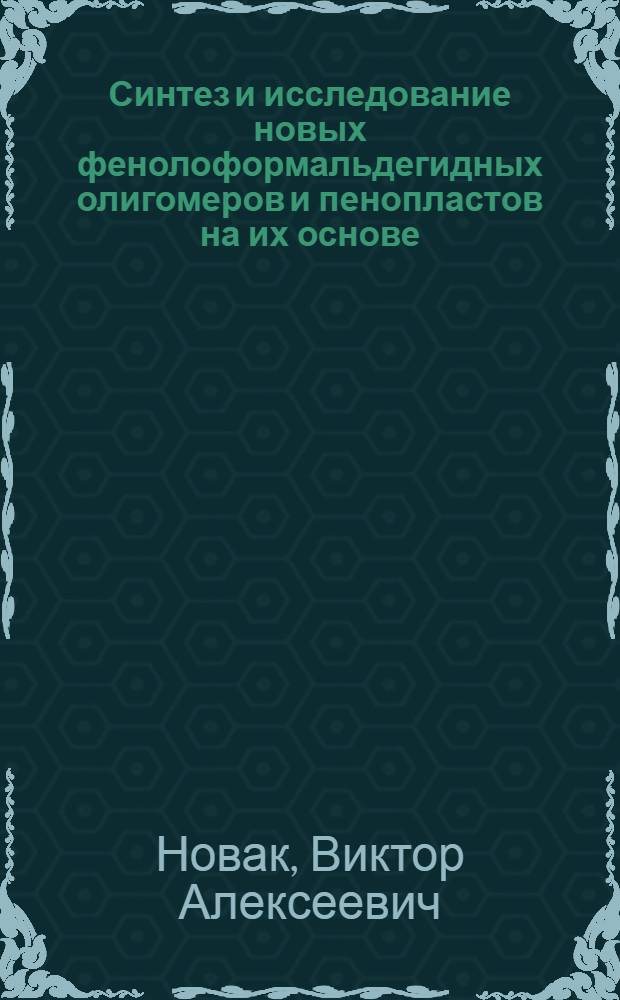 Синтез и исследование новых фенолоформальдегидных олигомеров и пенопластов на их основе

Новак, Виктор Алексеевич